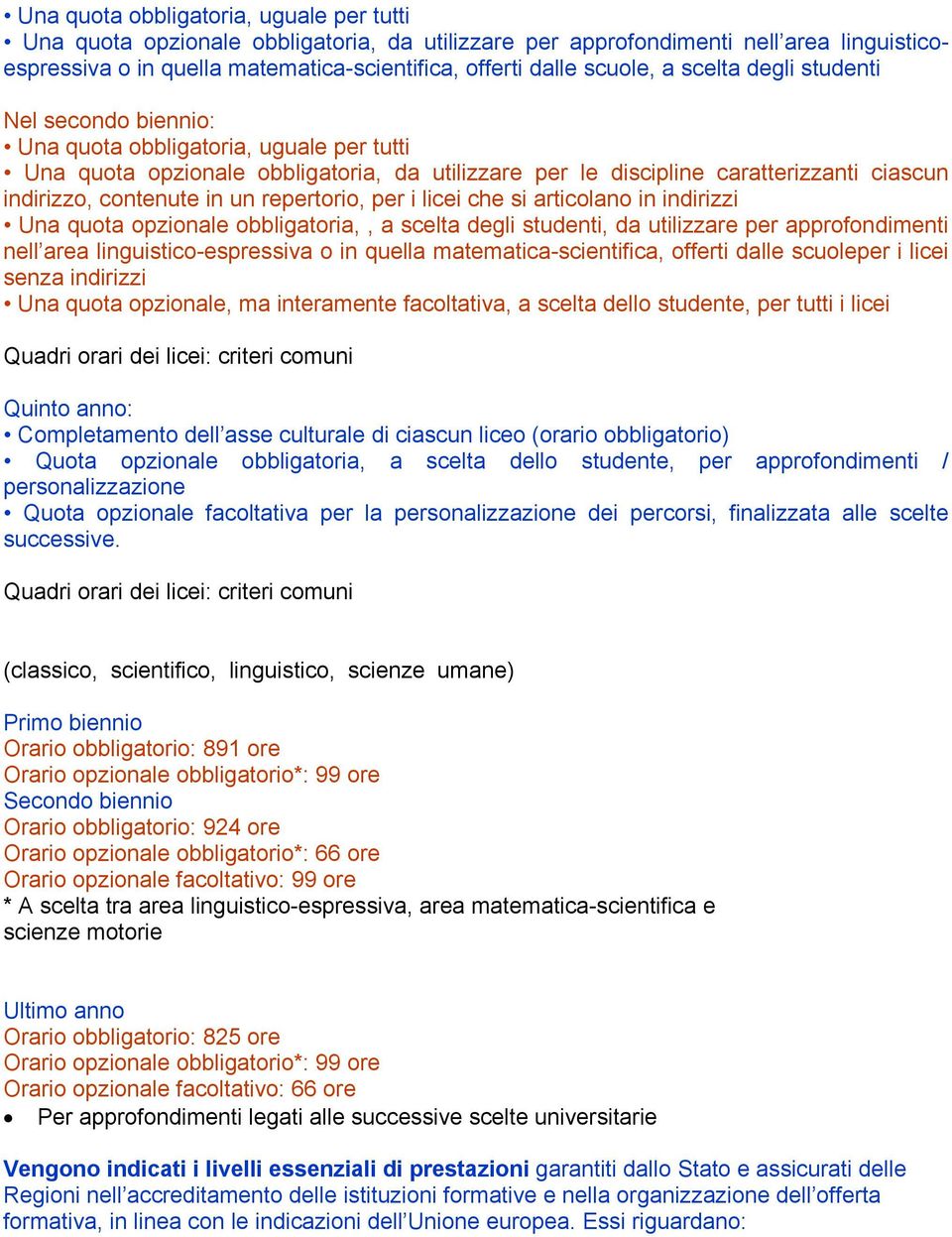 • Una quota obbligatoria, uguale per tutti
• Una quota opzionale obbligatoria, da utilizzare per approfondimenti nell'area linguistico-espressiva o in quella matematica-scientifica, offerti dalle scuole, a scelta degli studenti

Nel secondo biennio:
• Una quota obbligatoria, uguale per tutti
• Una quota opzionale obbligatoria, da utilizzare per le discipline caratterizzanti ciascun indirizzo, contenute in un repertorio, per i licei che si articolano in indirizzi
• Una quota opzionale obbligatoria, , a scelta degli studenti, da utilizzare per approfondimenti nell'area linguistico-espressiva o in quella matematica-scientifica, offerti dalle scuoleper i licei senza indirizzi
• Una quota opzionale, ma interamente facoltativa, a scelta dello studente, per tutti i licei

Quadri orari dei licei: criteri comuni

Quinto anno:
• Completamento dell'asse culturale di ciascun liceo (orario obbligatorio)
• Quota opzionale obbligatoria, a scelta dello studente, per approfondimenti / personalizzazione
• Quota opzionale facoltativa per la personalizzazione dei percorsi, finalizzata alle scelte successive.

Quadri orari dei licei: criteri comuni

(classico, scientifico, linguistico, scienze umane)

Primo biennio
Orario obbligatorio: 891 ore
Orario opzionale obbligatorio*: 99 ore
Secondo biennio
Orario obbligatorio: 924 ore
Orario opzionale obbligatorio*: 66 ore
Orario opzionale facoltativo: 99 ore
* A scelta tra area linguistico-espressiva, area matematica-scientifica e scienze motorie

Ultimo anno
Orario obbligatorio: 825 ore
Orario opzionale obbligatorio*: 99 ore
Orario opzionale facoltativo: 66 ore
• Per approfondimenti legati alle successive scelte universitarie

Vengono indicati i livelli essenziali di prestazioni garantiti dallo Stato e assicurati delle Regioni nell'accreditamento delle istituzioni formative e nella organizzazione dell'offerta formativa, in linea con le indicazioni dell'Unione europea. Essi riguardano: